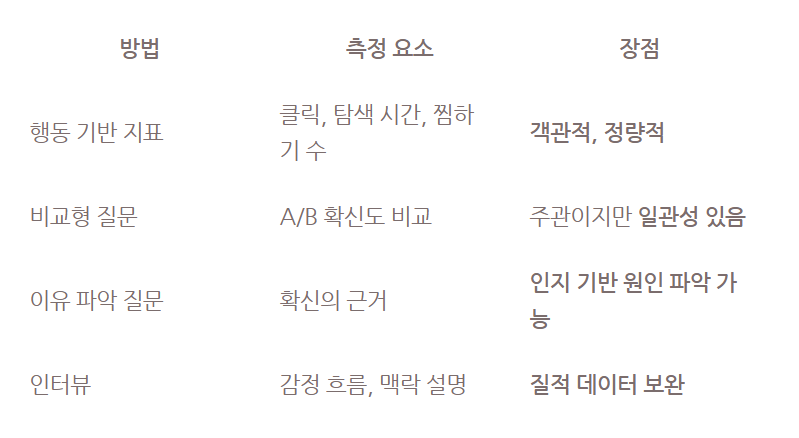 | 방법 | 측정 요소 | 장점 |
|---|---|---|
| 행동 기반 지표 | 클릭, 탐색 시간, 찜하기 수 | 객관적, 정량적 |
| 비교형 질문 | A/B 확신도 비교 | 주관이지만 일관성 있음 |
| 이유 파악 질문 | 확신의 근거 | 인지 기반 원인 파악 가능 |
| 인터뷰 | 감정 흐름, 맥락 설명 | 질적 데이터 보완 |